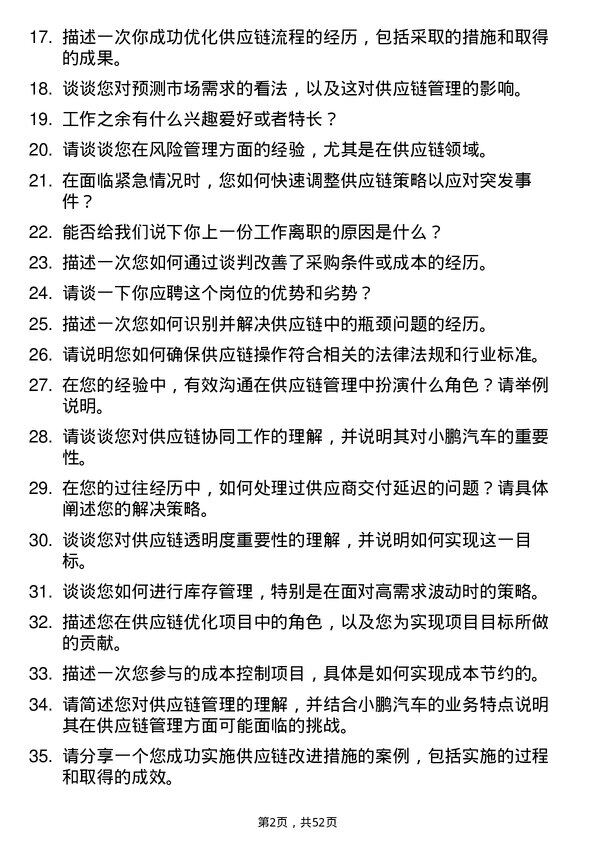 17. 描述一次你成功优化供应链流程的经历，包括采取的措施和取得的成果。

18. 谈谈您对预测市场需求的看法，以及这对供应链管理的影响。

19. 工作之余有什么兴趣爱好或者特长？

20. 请谈谈您在风险管理方面的经验，尤其是在供应链领域。

21. 在面临紧急情况时，您如何快速调整供应链策略以应对突发事件？

22. 能否给我们说下你上一份工作离职的原因是什么？

23. 描述一次您如何通过谈判改善了采购条件或成本的经历。

24. 请谈一下你应聘这个岗位的优势和劣势？

25. 描述一次您如何识别并解决供应链中的瓶颈问题的经历。

26. 请说明您如何确保供应链操作符合相关的法律法规和行业标准。

27. 在您的经验中，有效沟通在供应链管理中扮演什么角色？请举例说明。

28. 请谈谈您对供应链协同工作的理解，并说明其对小鹏汽车的重要性。

29. 在您的过往经历中，如何处理过供应商交付延迟的问题？请具体阐述您的解决策略。

30. 谈谈您对供应链透明度重要性的理解，并说明如何实现这一目标。

31. 谈谈您如何进行库存管理，特别是在面对高需求波动时的策略。

32. 描述您在供应链优化项目中的角色，以及您为实现项目目标所做的贡献。

33. 描述一次您参与的成本控制项目，具体是如何实现成本节约的。

34. 请简述您对供应链管理的理解，并结合小鹏汽车的业务特点说明其在供应链管理方面可能面临的挑战。

35. 请分享一个您成功实施供应链改进措施的案例，包括实施的过程和取得的成效。

第2页，共52页